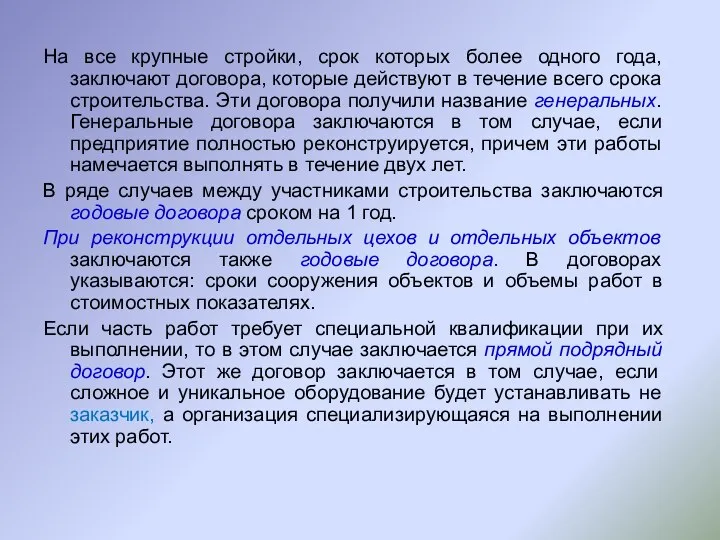 На все крупные стройки, срок которых более одного года, заключают договора, которые действуют в течение всего срока строительства. Эти договора получили название генеральных. Генеральные договора заключаются в том случае, если предприятие полностью реконструируется, причем эти работы намечается выполнять в течение двух лет.

В ряде случаев между участниками строительства заключаются годовые договора сроком на 1 год.

При реконструкции отдельных цехов и отдельных объектов заключаются также годовые договора. В договорах указываются: сроки сооружения объектов и объемы работ в стоимостных показателях.

Если часть работ требует специальной квалификации при их выполнении, то в этом случае заключается прямой подрядный договор. Этот же договор заключается в том случае, если сложное и уникальное оборудование будет устанавливать не заказчик, а организация специализирующаяся на выполнении этих работ.